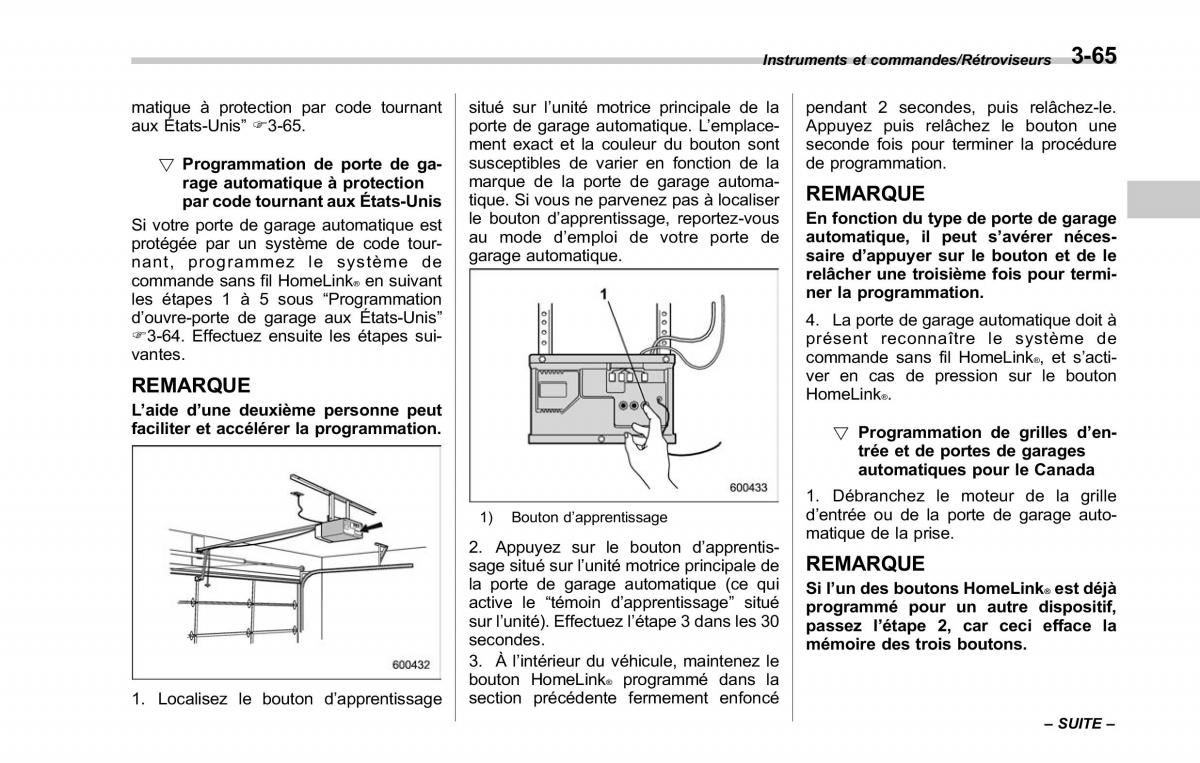 Instruments et commandes/Rétroviseurs 3-65

matique à protection par code tournant aux États-Unis” ☞3-65.

▽ Programmation de porte de garage automatique à protection par code tournant aux États-Unis

Si votre porte de garage automatique est protégée par un système de code tournant, programmez le système de commande sans fil HomeLink® en suivant les étapes 1 à 5 sous “Programmation d’ouvre-porte de garage aux États-Unis” ☞3-64. Effectuez ensuite les étapes suivantes.

REMARQUE

L’aide d’une deuxième personne peut faciliter et accélérer la programmation.

600432

1. Localisez le bouton d’apprentissage situé sur l’unité motrice principale de la porte de garage automatique. L’emplacement exact et la couleur du bouton sont susceptibles de varier en fonction de la marque de la porte de garage automatique. Si vous ne parvenez pas à localiser le bouton d’apprentissage, reportez-vous au mode d’emploi de votre porte de garage automatique.

1

600433

1) Bouton d’apprentissage

2. Appuyez sur le bouton d’apprentissage situé sur l’unité motrice principale de la porte de garage automatique (ce qui active le “témoin d’apprentissage” situé sur l’unité). Effectuez l’étape 3 dans les 30 secondes.

3. À l’intérieur du véhicule, maintenez le bouton HomeLink® programmé dans la section précédente fermement enfoncé pendant 2 secondes, puis relâchez-le. Appuyez puis relâchez le bouton une seconde fois pour terminer la procédure de programmation.

REMARQUE

En fonction du type de porte de garage automatique, il peut s’avérer nécessaire d’appuyer sur le bouton et de le relâcher une troisième fois pour terminer la programmation.

4. La porte de garage automatique doit à présent reconnaître le système de commande sans fil HomeLink®, et s’activer en cas de pression sur le bouton HomeLink®.

▽ Programmation de grilles d’entrée et de portes de garages automatiques pour le Canada

1. Débranchez le moteur de la grille d’entrée ou de la porte de garage automatique de la prise.

REMARQUE

Si l’un des boutons HomeLink® est déjà programmé pour un autre dispositif, passez l’étape 2, car ceci efface la mémoire des trois boutons.

– SUITE –